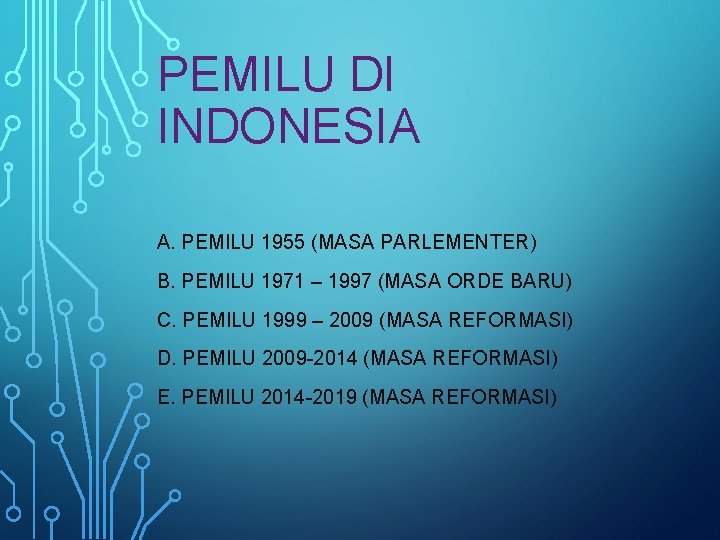 PEMILU DI INDONESIA

A. PEMILU 1955 (MASA PARLEMENTER)

B. PEMILU 1971 – 1997 (MASA ORDE BARU)

C. PEMILU 1999 – 2009 (MASA REFORMASI)

D. PEMILU 2009-2014 (MASA REFORMASI)

E. PEMILU 2014-2019 (MASA REFORMASI)